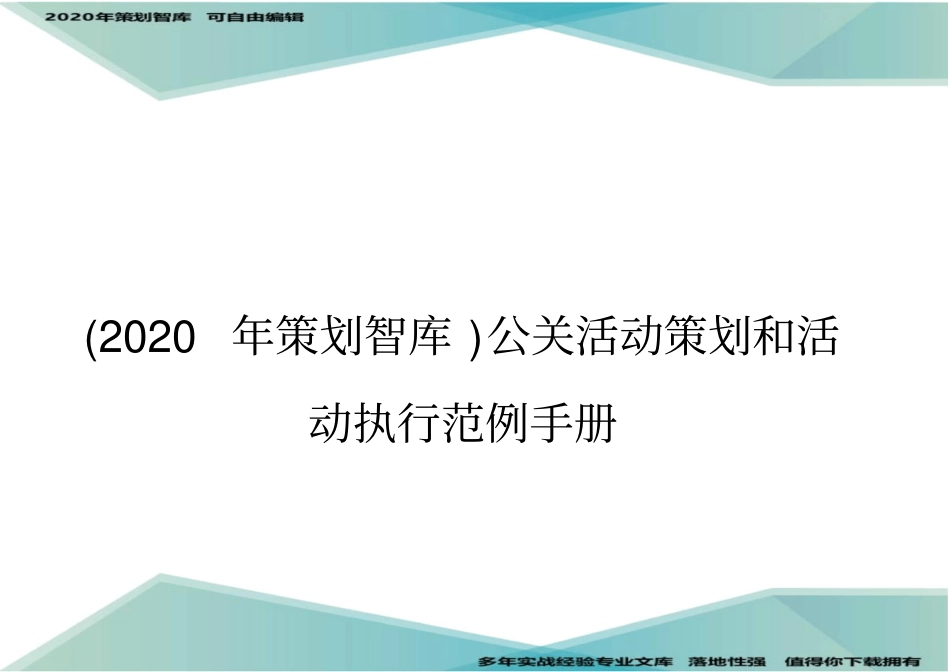 2020年策划智库 可自由编辑

(2020 年策划智库 )公关活动策划和活动执行范例手册

多年实战经验专业文库 落地性强 值得你下载拥有